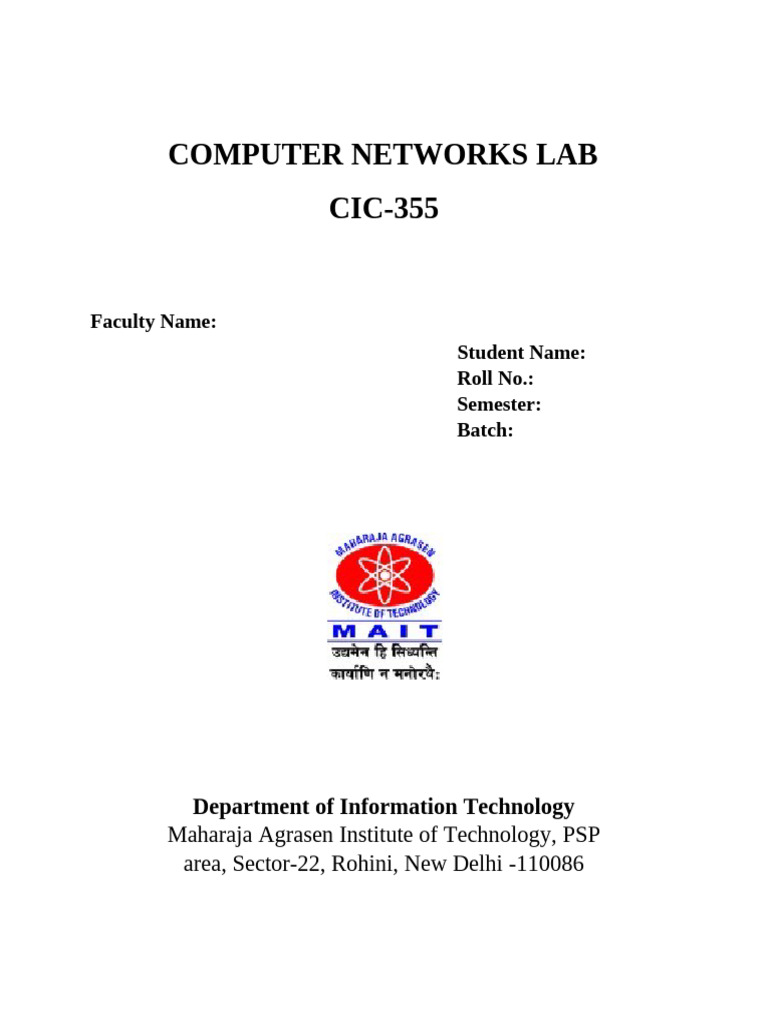 COMPUTER NETWORKS LAB
CIC-355

Faculty Name:

Student Name:
Roll No.:
Semester:
Batch:

MAHARAJA AGRASEN INSTITUTE OF TECHNOLOGY
MAIT
उद्यमेन हि सिध्यन्ति
कार्याणि न मनोरथैः

Department of Information Technology
Maharaja Agrasen Institute of Technology, PSP area, Sector-22, Rohini, New Delhi -110086